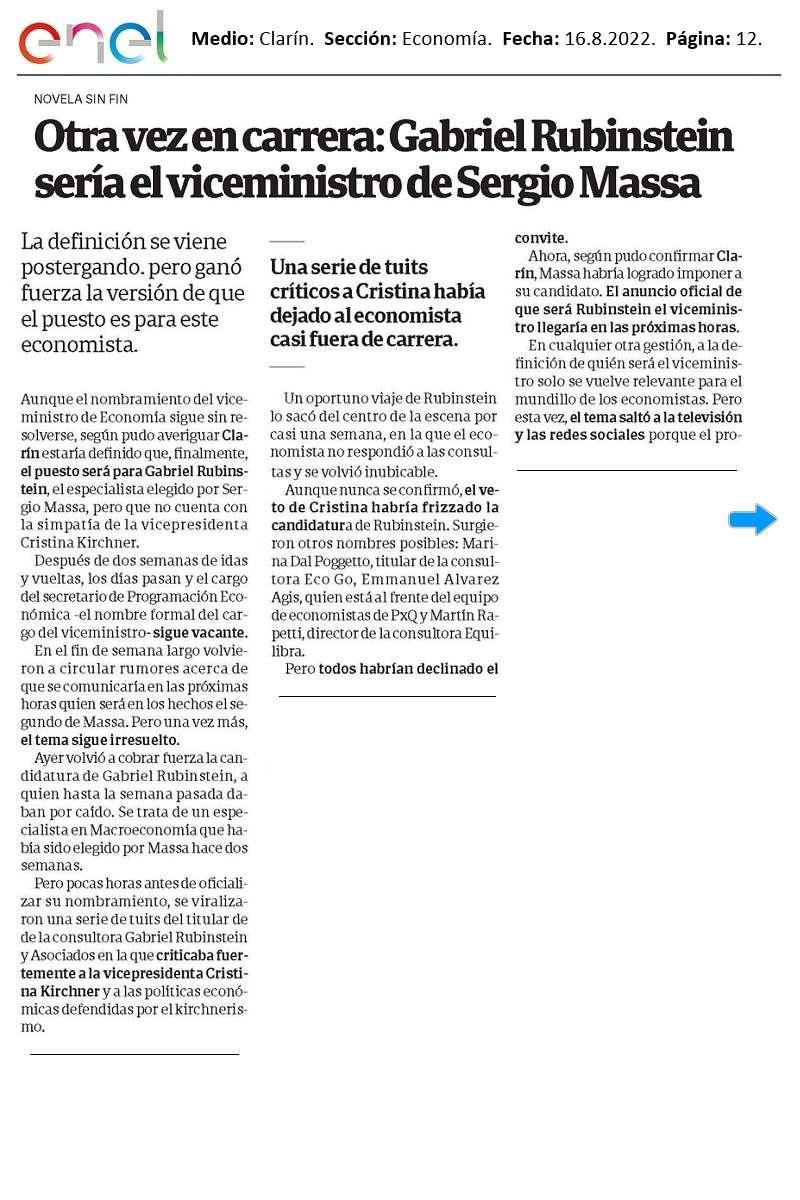 enel

Medio: Clarín. Sección: Economía. Fecha: 16.8.2022. Página: 12.

NOVELA SIN FIN

Otra vez en carrera: Gabriel Rubinstein sería el viceministro de Sergio Massa

La definición se viene postergando. pero ganó fuerza la versión de que el puesto es para este economista.

Aunque el nombramiento del viceministro de Economía sigue sin resolverse, según pudo averiguar Clarín estaría definido que, finalmente, el puesto será para Gabriel Rubinstein, el especialista elegido por Sergio Massa, pero que no cuenta con la simpatía de la vicepresidenta Cristina Kirchner.

Después de dos semanas de idas y vueltas, los días pasan y el cargo del secretario de Programación Económica -el nombre formal del cargo del viceministro- sigue vacante.

En el fin de semana largo volvieron a circular rumores acerca de que se comunicaría en las próximas horas quien será en los hechos el segundo de Massa. Pero una vez más, el tema sigue irresuelto.

Ayer volvió a cobrar fuerza la candidatura de Gabriel Rubinstein, a quien hasta la semana pasada daban por caído. Se trata de un especialista en Macroeconomía que había sido elegido por Massa hace dos semanas.

Pero pocas horas antes de oficializar su nombramiento, se viralizaron una serie de tuits del titular de de la consultora Gabriel Rubinstein y Asociados en la que criticaba fuertemente a la vicepresidenta Cristina Kirchner y a las políticas económicas defendidas por el kirchnerismo.

Una serie de tuits críticos a Cristina había dejado al economista casi fuera de carrera.

Un oportuno viaje de Rubinstein lo sacó del centro de la escena por casi una semana, en la que el economista no respondió a las consultas y se volvió inubicable.

Aunque nunca se confirmó, el veto de Cristina habría frizzado la candidatura de Rubinstein. Surgieron otros nombres posibles: Marina Dal Poggetto, titular de la consultora Eco Go, Emmanuel Alvarez Agis, quien está al frente del equipo de economistas de PxQ y Martín Rapetti, director de la consultora Equilibra.

Pero todos habrían declinado el convite.

Ahora, según pudo confirmar Clarín, Massa habría logrado imponer a su candidato. El anuncio oficial de que será Rubinstein el viceministro llegaría en las próximas horas.

En cualquier otra gestión, a la definición de quién será el viceministro solo se vuelve relevante para el mundillo de los economistas. Pero esta vez, el tema saltó a la televisión y las redes sociales porque el pro-